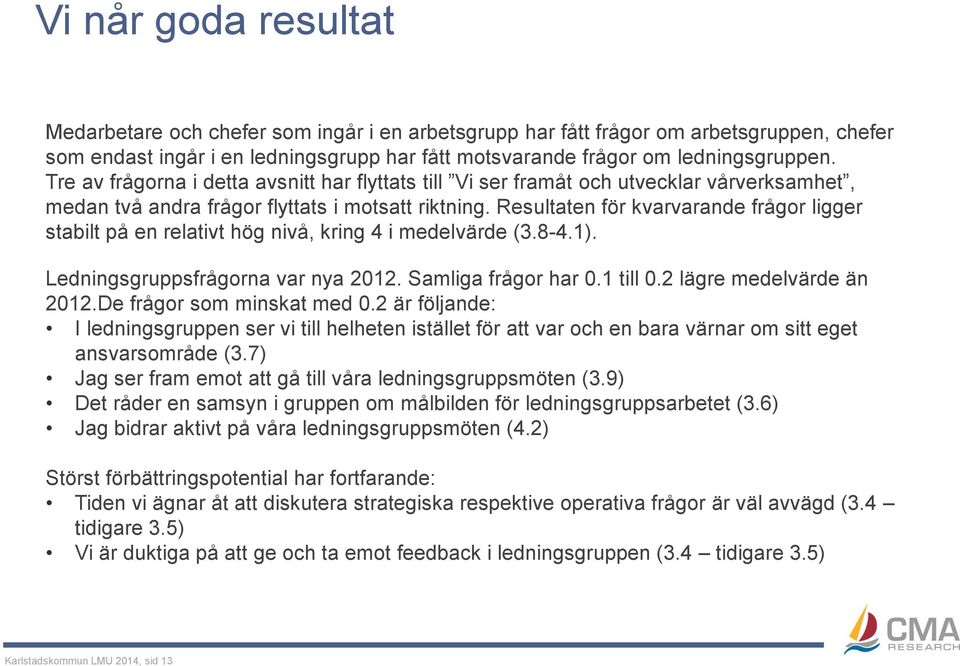 Vi når goda resultat

Medarbetare och chefer som ingår i en arbetsgrupp har fått frågor om arbetsgruppen, chefer som endast ingår i en ledningsgrupp har fått motsvarande frågor om ledningsgruppen. Tre av frågorna i detta avsnitt har flyttats till ”Vi ser framåt och utvecklar vårverksamhet”, medan två andra frågor flyttats i motsatt riktning. Resultaten för kvarvarande frågor ligger stabilt på en relativt hög nivå, kring 4 i medelvärde (3.8-4.1).

Ledningsgruppsfrågorna var nya 2012. Samliga frågor har 0.1 till 0.2 lägre medelvärde än 2012.De frågor som minskat med 0.2 är följande:
• I ledningsgruppen ser vi till helheten istället för att var och en bara värnar om sitt eget ansvarsområde (3.7)
• Jag ser fram emot att gå till våra ledningsgruppsmöten (3.9)
• Det råder en samsyn i gruppen om målbilden för ledningsgruppsarbetet (3.6)
• Jag bidrar aktivt på våra ledningsgruppsmöten (4.2)

Störst förbättringspotential har fortfarande:
• Tiden vi ägnar åt att diskutera strategiska respektive operativa frågor är väl avvägd (3.4 – tidigare 3.5)
• Vi är duktiga på att ge och ta emot feedback i ledningsgruppen (3.4 – tidigare 3.5)

Karlstadskommun LMU 2014, sid 13

CMA RESEARCH